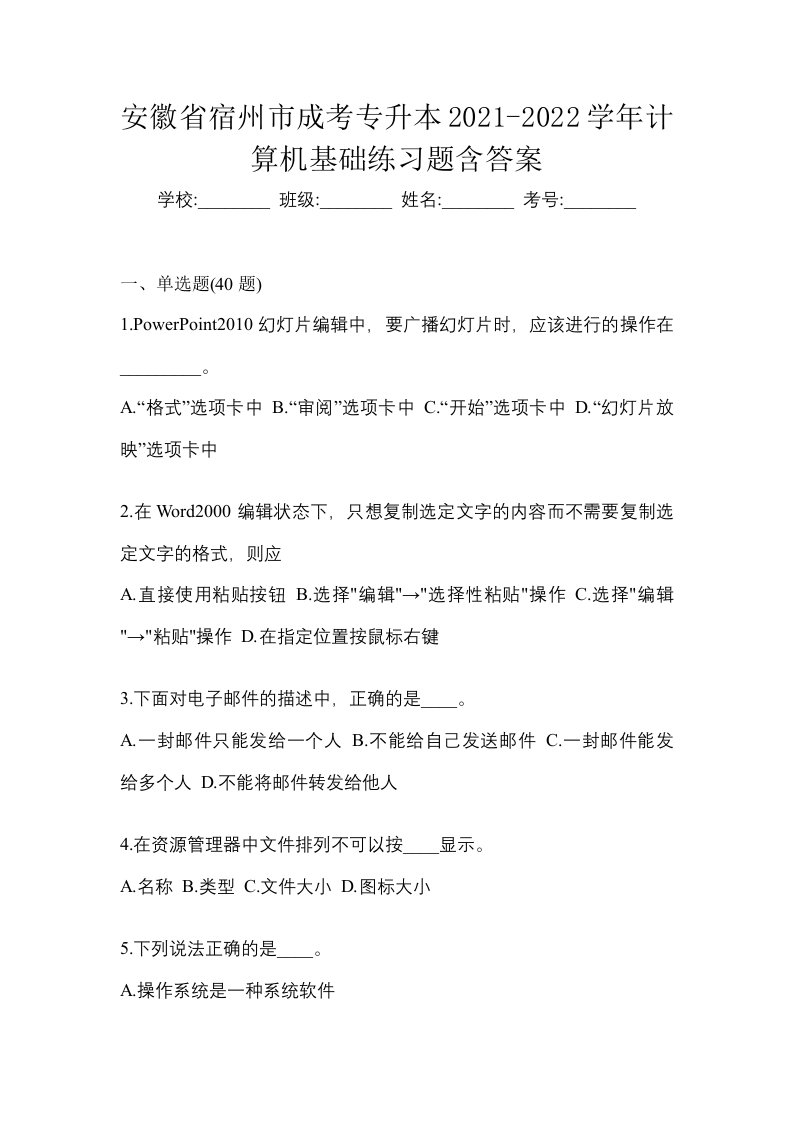 安徽省宿州市成考专升本2021-2022学年计算机基础练习题含答案

学校:________ 班级:________ 姓名:________ 考号:________

一、单选题(40 题)

1.PowerPoint2010 幻灯片编辑中，要广播幻灯片时，应该进行的操作在_________。

A.“格式”选项卡中 B.“审阅”选项卡中 C.“开始”选项卡中 D.“幻灯片放映”选项卡中

2.在 Word2000 编辑状态下，只想复制选定文字的内容而不需要复制选定文字的格式，则应

A.直接使用粘贴按钮 B.选择"编辑"→"选择性粘贴"操作 C.选择"编辑"→"粘贴"操作 D.在指定位置按鼠标右键

3.下面对电子邮件的描述中，正确的是____。

A.一封邮件只能发给一个人 B.不能给自己发送邮件 C.一封邮件能发给多个人 D.不能将邮件转发给他人

4.在资源管理器中文件排列不可以按____显示。

A.名称 B.类型 C.文件大小 D.图标大小

5.下列说法正确的是____。

A.操作系统是一种系统软件